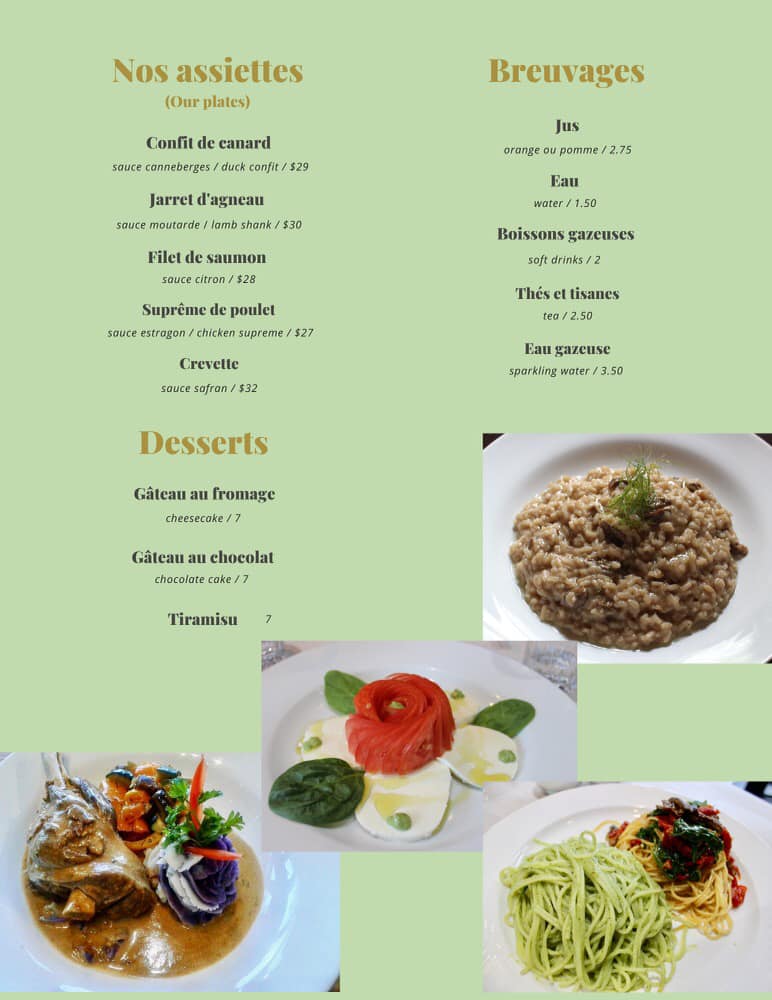 Nos assiettes
(Our plates)

Confit de canard
sauce canneberges / duck confit / $29

Jarret d'agneau
sauce moutarde / lamb shank / $30

Filet de saumon
sauce citron / $28

Suprême de poulet
sauce estragon / chicken supreme / $27

Crevette
sauce safran / $32

Desserts

Gâteau au fromage
cheesecake / 7

Gâteau au chocolat
chocolate cake / 7

Tiramisu 7

Breuvages

Jus
orange ou pomme / 2.75

Eau
water / 1.50

Boissons gazeuses
soft drinks / 2

Thés et tisanes
tea / 2.50

Eau gazeuse
sparkling water / 3.50